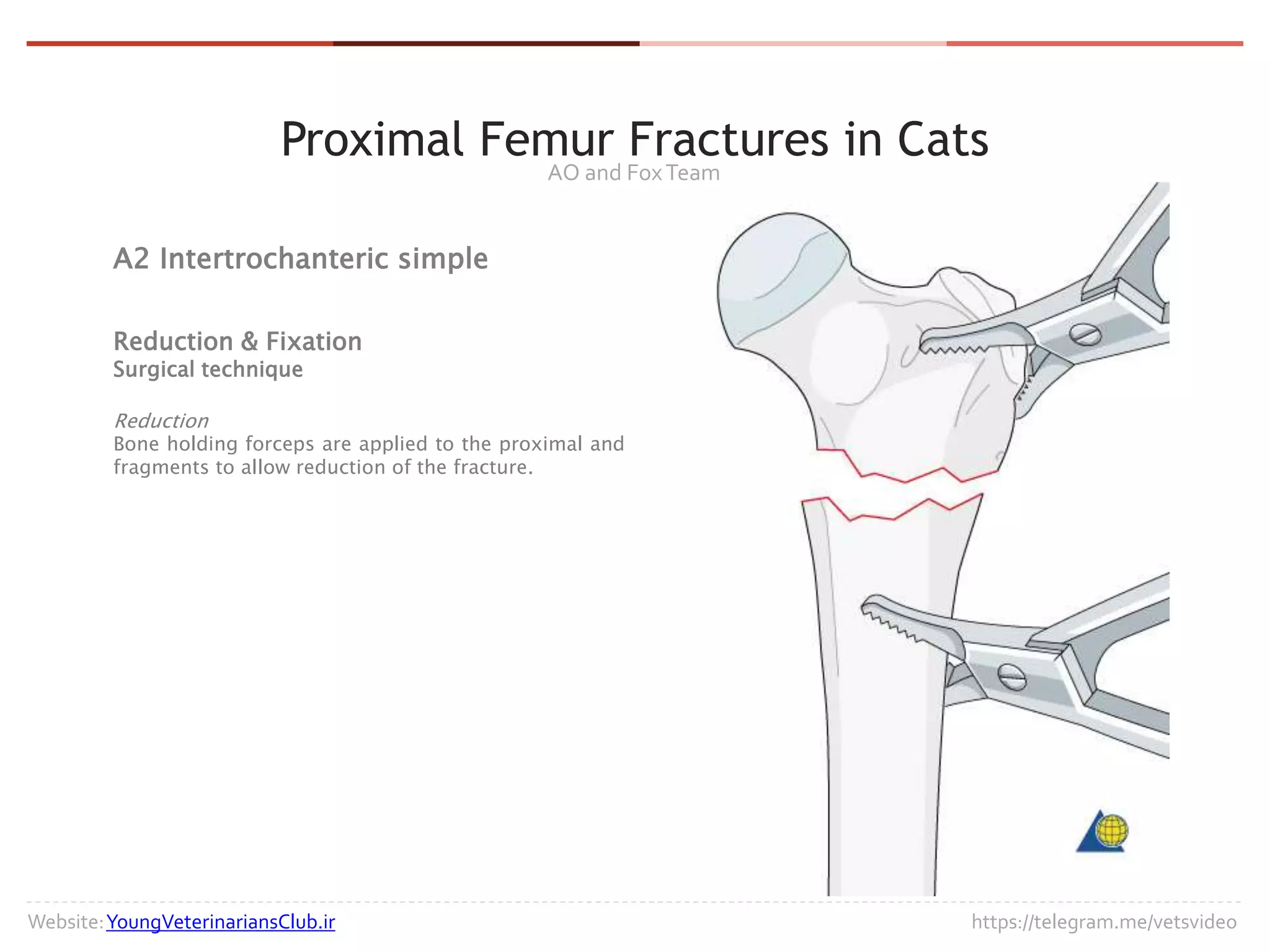 Proximal Femur Fractures in Cats

AO and Fox Team

A2 Intertrochanteric simple

Reduction & Fixation
Surgical technique

Reduction
Bone holding forceps are applied to the proximal and fragments to allow reduction of the fracture.

Website: YoungVeterinariansClub.ir

https://telegram.me/vetsvideo